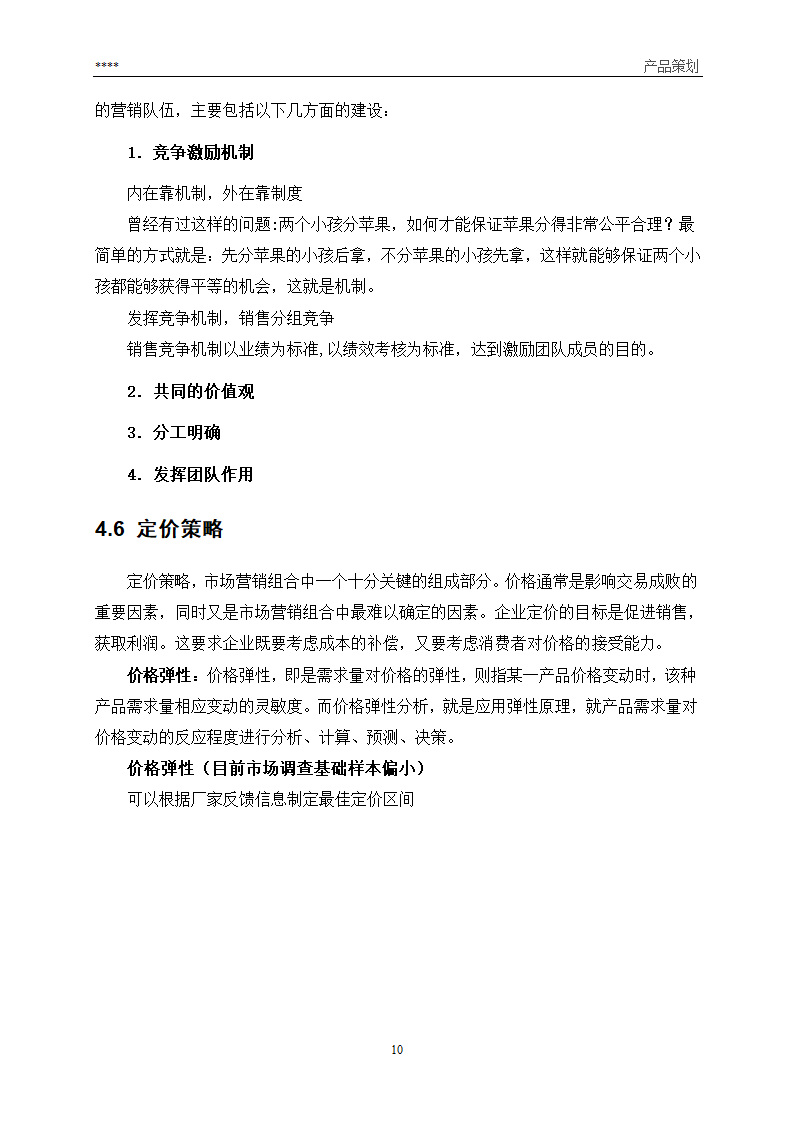 ****

产品策划

的营销队伍，主要包括以下几方面的建设：

1．竞争激励机制

内在靠机制，外在靠制度

曾经有过这样的问题:两个小孩分苹果，如何才能保证苹果分得非常公平合理？最简单的方式就是：先分苹果的小孩后拿，不分苹果的小孩先拿，这样就能够保证两个小孩都能够获得平等的机会，这就是机制。

发挥竞争机制，销售分组竞争

销售竞争机制以业绩为标准,以绩效考核为标准，达到激励团队成员的目的。

2．共同的价值观

3．分工明确

4．发挥团队作用

4.6 定价策略

定价策略，市场营销组合中一个十分关键的组成部分。价格通常是影响交易成败的重要因素，同时又是市场营销组合中最难以确定的因素。企业定价的目标是促进销售，获取利润。这要求企业既要考虑成本的补偿，又要考虑消费者对价格的接受能力。

价格弹性：价格弹性，即是需求量对价格的弹性，则指某一产品价格变动时，该种产品需求量相应变动的灵敏度。而价格弹性分析，就是应用弹性原理，就产品需求量对价格变动的反应程度进行分析、计算、预测、决策。

价格弹性（目前市场调查基础样本偏小）

可以根据厂家反馈信息制定最佳定价区间

10